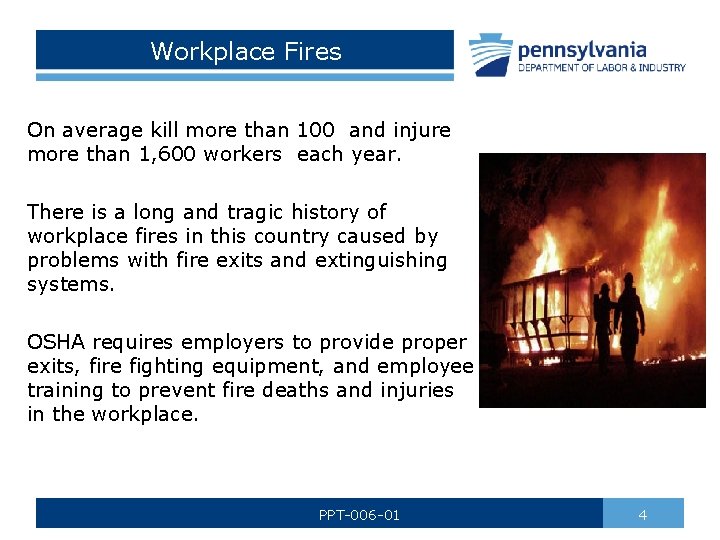 Workplace Fires

pennsylvania
DEPARTMENT OF LABOR & INDUSTRY

On average kill more than 100 and injure more than 1,600 workers each year.

There is a long and tragic history of workplace fires in this country caused by problems with fire exits and extinguishing systems.

OSHA requires employers to provide proper exits, fire fighting equipment, and employee training to prevent fire deaths and injuries in the workplace.

PPT-006-01

4